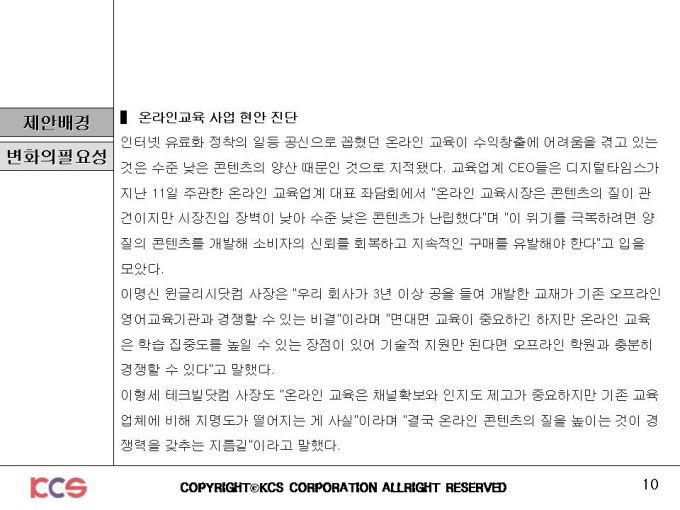 제안배경

변화의필요성

▌ 온라인교육 사업 현안 진단

인터넷 유료화 정착의 일등 공신으로 꼽혔던 온라인 교육이 수익창출에 어려움을 겪고 있는 것은 수준 낮은 콘텐츠의 양산 때문인 것으로 지적됐다. 교육업계 CEO들은 디지털타임스가 지난 11일 주관한 온라인 교육업계 대표 좌담회에서 "온라인 교육시장은 콘텐츠의 질이 관건이지만 시장진입 장벽이 낮아 수준 낮은 콘텐츠가 난립했다"며 "이 위기를 극복하려면 양질의 콘텐츠를 개발해 소비자의 신뢰를 회복하고 지속적인 구매를 유발해야 한다"고 입을 모았다.

이명신 윈글리시닷컴 사장은 "우리 회사가 3년 이상 공을 들여 개발한 교재가 기존 오프라인 영어교육기관과 경쟁할 수 있는 비결"이라며 "면대면 교육이 중요하긴 하지만 온라인 교육은 학습 집중도를 높일 수 있는 장점이 있어 기술적 지원만 된다면 오프라인 학원과 충분히 경쟁할 수 있다"고 말했다.

이형세 테크빌닷컴 사장도 "온라인 교육은 채널확보와 인지도 제고가 중요하지만 기존 교육업체에 비해 지명도가 떨어지는 게 사실"이라며 "결국 온라인 콘텐츠의 질을 높이는 것이 경쟁력을 갖추는 지름길"이라고 말했다.

KCS

COPYRIGHT©KCS CORPORATION ALLRIGHT RESERVED

10